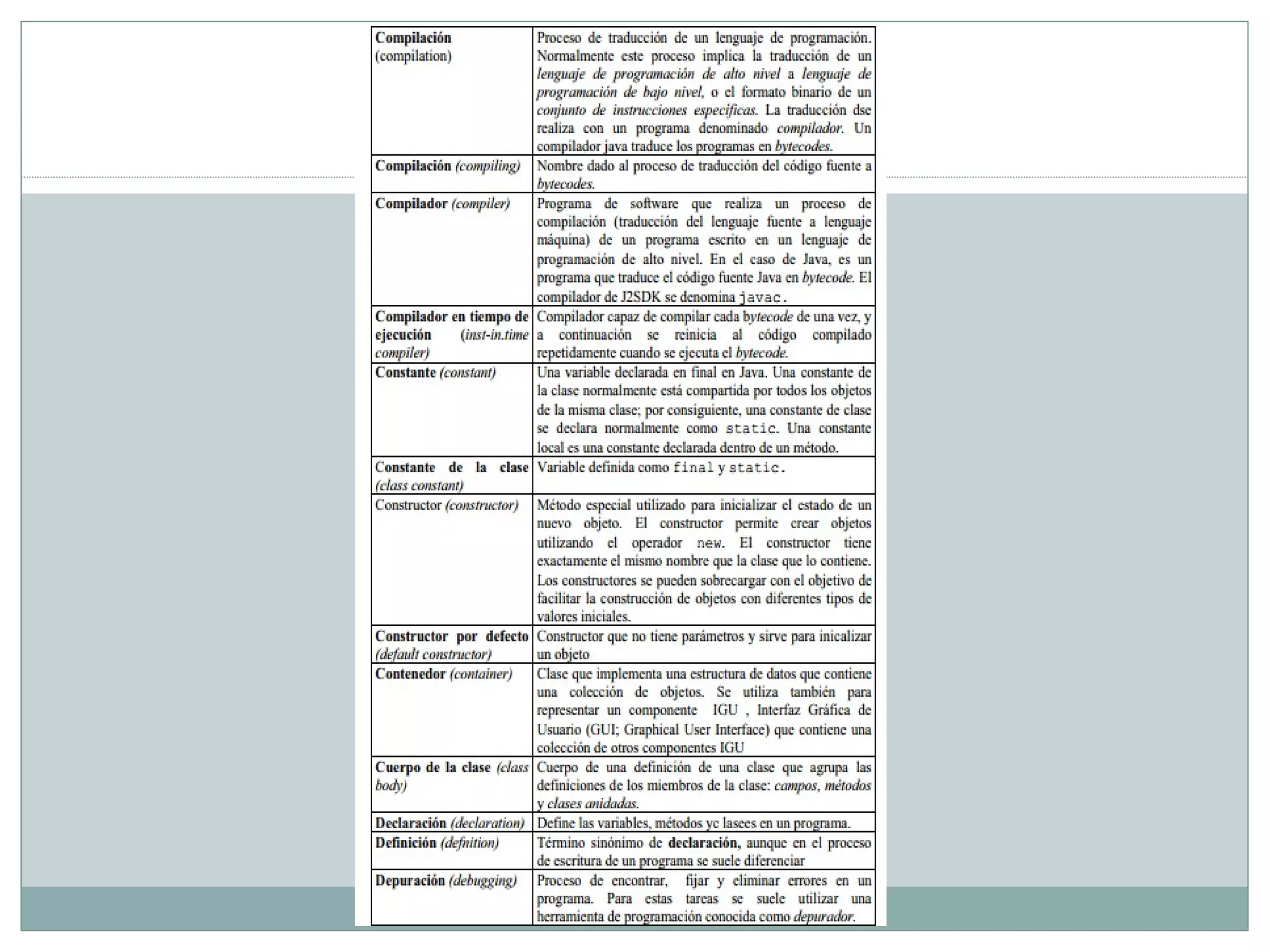 | | |
|---|---|
| Compilación (compilation) | Proceso de traducción de un lenguaje de programación. Normalmente este proceso implica la traducción de un lenguaje de programación de alto nivel a lenguaje de programación de bajo nivel, o el formato binario de un conjunto de instrucciones específicas. La traducción dse realiza con un programa denominado compilador. Un compilador java traduce los programas en bytecodes. |
| Compilación (compiling) | Nombre dado al proceso de traducción del código fuente a bytecodes. |
| Compilador (compiler) | Programa de software que realiza un proceso de compilación (traducción del lenguaje fuente a lenguaje máquina) de un programa escrito en un lenguaje de programación de alto nivel. En el caso de Java, es un programa que traduce el código fuente Java en bytecode. El compilador de J2SDK se denomina javac. |
| Compilador en tiempo de ejecución (inst-in.time compiler) | Compilador capaz de compilar cada bytecode de una vez, y a continuación se reinicia al código compilado repetidamente cuando se ejecuta el bytecode. |
| Constante (constant) | Una variable declarada en final en Java. Una constante de la clase normalmente está compartida por todos los objetos de la misma clase; por consiguiente, una constante de clase se declara normalmente como static. Una constante local es una constante declarada dentro de un método. |
| Constante de la clase (class constant) | Variable definida como final y static. |
| Constructor (constructor) | Método especial utilizado para inicializar el estado de un nuevo objeto. El constructor permite crear objetos utilizando el operador new. El constructor tiene exactamente el mismo nombre que la clase que lo contiene. Los constructores se pueden sobrecargar con el objetivo de facilitar la construcción de objetos con diferentes tipos de valores iniciales. |
| Constructor por defecto (default constructor) | Constructor que no tiene parámetros y sirve para inicalizar un objeto |
| Contenedor (container) | Clase que implementa una estructura de datos que contiene una colección de objetos. Se utiliza también para representar un componente IGU , Interfaz Gráfica de Usuario (GUI; Graphical User Interface) que contiene una colección de otros componentes IGU |
| Cuerpo de la clase (class body) | Cuerpo de una definición de una clase que agrupa las definiciones de los miembros de la clase: campos, métodos y clases anidadas. |
| Declaración (declaration) | Define las variables, métodos yc lasees en un programa. |
| Definición (defnition) | Término sinónimo de declaración, aunque en el proceso de escritura de un programa se suele diferenciar |
| Depuración (debugging) | Proceso de encontrar, fijar y eliminar errores en un programa. Para estas tareas se suele utilizar una herramienta de programación conocida como depurador. |